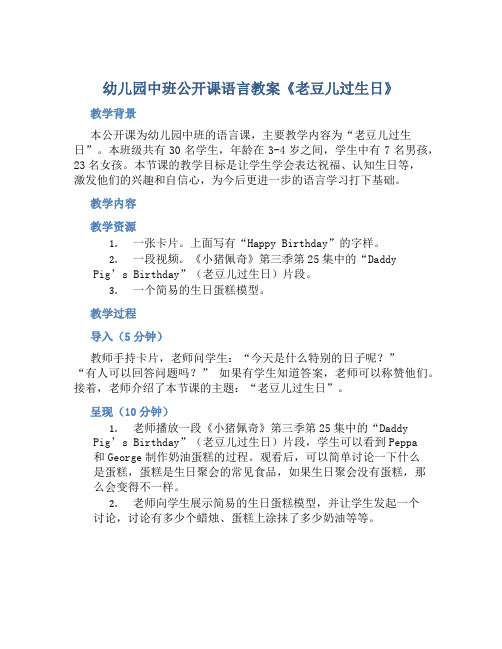 幼儿园中班公开课语言教案《老豆儿过生日》

教学背景

本公开课为幼儿园中班的语言课，主要教学内容为“老豆儿过生日”。本班级共有 30 名学生，年龄在 3-4 岁之间，学生中有 7 名男孩，23 名女孩。本节课的教学目标是让学生学会表达祝福、认知生日等，激发他们的兴趣和自信心，为今后更进一步的语言学习打下基础。

教学内容

教学资源

1. 一张卡片。上面写有“Happy Birthday”的字样。
2. 一段视频。《小猪佩奇》第三季第 25 集中的“Daddy Pig’s Birthday”（老豆儿过生日）片段。
3. 一个简易的生日蛋糕模型。

教学过程

导入（5 分钟）

教师手持卡片，老师问学生：“今天是什么特别的日子呢？”“有人可以回答问题吗？” 如果有学生知道答案，老师可以称赞他们。接着，老师介绍了本节课的主题：“老豆儿过生日”。

呈现（10 分钟）

1. 老师播放一段《小猪佩奇》第三季第 25 集中的“Daddy Pig’s Birthday”（老豆儿过生日）片段，学生可以看到 Peppa 和 George 制作奶油蛋糕的过程。观看后，可以简单讨论一下什么是蛋糕，蛋糕是生日聚会的常见食品，如果生日聚会没有蛋糕，那么会变得不一样。

2. 老师向学生展示简易的生日蛋糕模型，并让学生发起一个讨论，讨论有多少个蜡烛、蛋糕上涂抹了多少奶油等等。